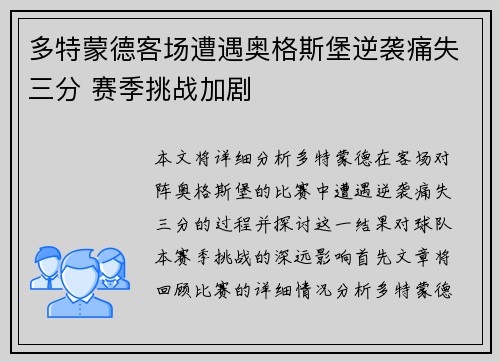 多特蒙德客场遭遇奥格斯堡逆袭痛失三分 赛季挑战加剧

本文将详细分析多特蒙德在客场对阵奥格斯堡的比赛中遭遇逆袭痛失三分的过程并探讨这一结果对球队本赛季挑战的深远影响首先文章将回顾比赛的详细情况分析多特蒙德